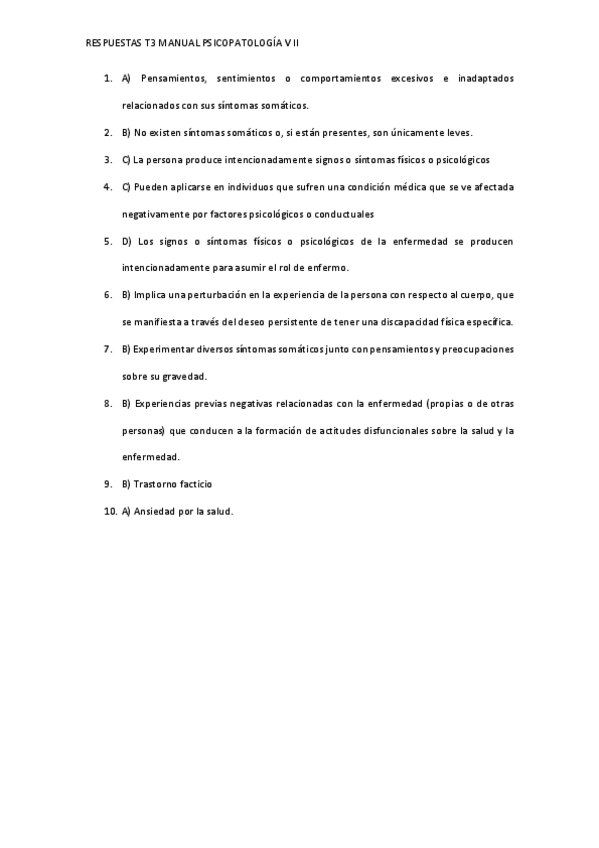 RESPUESTAS T3 MANUAL PSICOPATOLOGÍA V II

1. A) Pensamientos, sentimientos o comportamientos excesivos e inadaptados relacionados con sus síntomas somáticos.

2. B) No existen síntomas somáticos o, si están presentes, son únicamente leves.

3. C) La persona produce intencionadamente signos o síntomas físicos o psicológicos

4. C) Pueden aplicarse en individuos que sufren una condición médica que se ve afectada negativamente por factores psicológicos o conductuales

5. D) Los signos o síntomas físicos o psicológicos de la enfermedad se producen intencionadamente para asumir el rol de enfermo.

6. B) Implica una perturbación en la experiencia de la persona con respecto al cuerpo, que se manifiesta a través del deseo persistente de tener una discapacidad física específica.

7. B) Experimentar diversos síntomas somáticos junto con pensamientos y preocupaciones sobre su gravedad.

8. B) Experiencias previas negativas relacionadas con la enfermedad (propias o de otras personas) que conducen a la formación de actitudes disfuncionales sobre la salud y la enfermedad.

9. B) Trastorno facticio

10. A) Ansiedad por la salud.